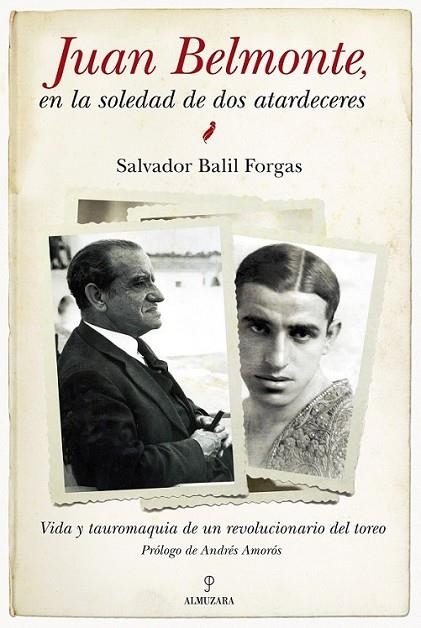 Juan Belmonte,
en la soledad de dos atardeceres

Salvador Balil Forgas

Vida y tauromaquia de un revolucionario del toreo
Prólogo de Andrés Amorós

ALMUZARA